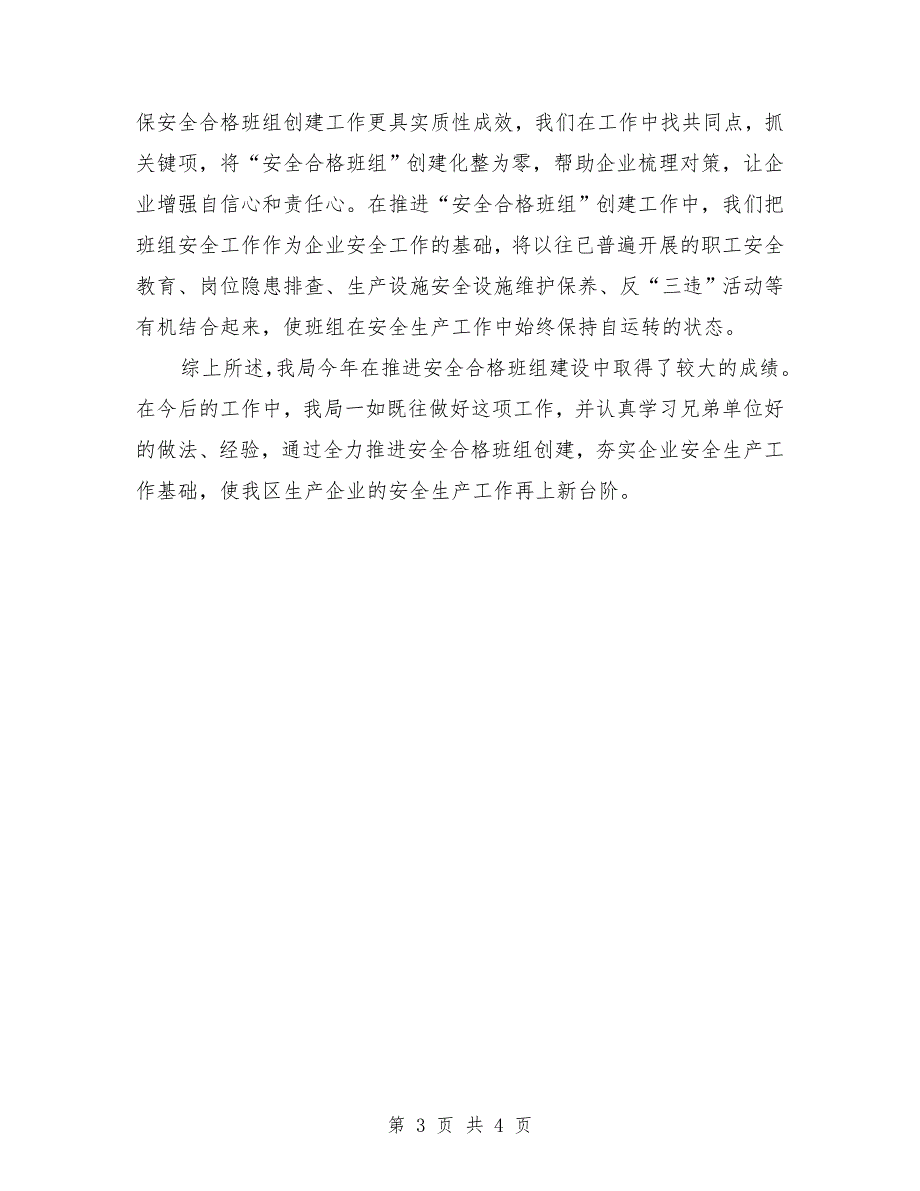 保安全合格班组创建工作更具实质性成效，我们在工作中找共同点，抓关键项，将“安全合格班组”创建化整为零，帮助企业梳理对策，让企业增强自信心和责任心。在推进“安全合格班组”创建工作中，我们把班组安全工作作为企业安全工作的基础，将以往已普遍开展的职工安全教育、岗位隐患排查、生产设施安全设施维护保养、反“三违”活动等有机结合起来，使班组在安全生产工作中始终保持自运转的状态。

综上所述，我局今年在推进安全合格班组建设中取得了较大的成绩。在今后的工作中，我局一如既往做好这项工作，并认真学习兄弟单位好的做法、经验，通过全力推进安全合格班组创建，夯实企业安全生产工作基础，使我区生产企业的安全生产工作再上新台阶。

第 3 页 共 4 页